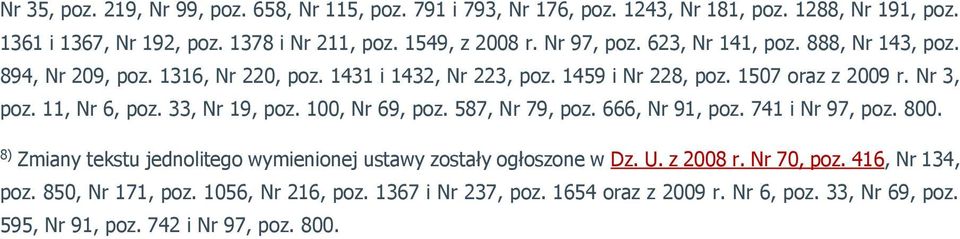 Nr 35, poz. 219, Nr 99, poz. 658, Nr 115, poz. 791 i 793, Nr 176, poz. 1243, Nr 181, poz. 1288, Nr 191, poz. 1361 i 1367, Nr 192, poz. 1378 i Nr 211, poz. 1549, z 2008 r. Nr 97, poz. 623, Nr 141, poz. 888, Nr 143, poz. 894, Nr 209, poz. 1316, Nr 220, poz. 1431 i 1432, Nr 223, poz. 1459 i Nr 228, poz. 1507 oraz z 2009 r. Nr 3, poz. 11, Nr 6, poz. 33, Nr 19, poz. 100, Nr 69, poz. 587, Nr 79, poz. 666, Nr 91, poz. 741 i Nr 97, poz. 800.

$^{8)}$ Zmiany tekstu jednolitego wymienionej ustawy zostały ogłoszone w Dz. U. z 2008 r. Nr 70, poz. 416, Nr 134, poz. 850, Nr 171, poz. 1056, Nr 216, poz. 1367 i Nr 237, poz. 1654 oraz z 2009 r. Nr 6, poz. 33, Nr 69, poz. 595, Nr 91, poz. 742 i Nr 97, poz. 800.